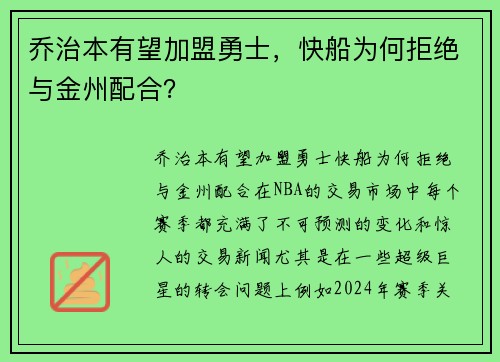 乔治本有望加盟勇士，快船为何拒绝与金州配合?

乔治本有望加盟勇士快船为何拒绝与金州配合在NBA的交易市场中每个赛季都充满了不可预测的变化和惊人的交易新闻尤其是在一些超级巨星的转会问题上例如2024年赛季关